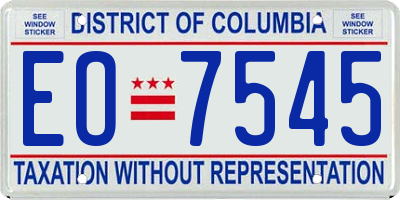 SEE WINDOW STICKER

DISTRICT OF COLUMBIA

SEE WINDOW STICKER

EO 7545

TAXATION WITHOUT REPRESENTATION